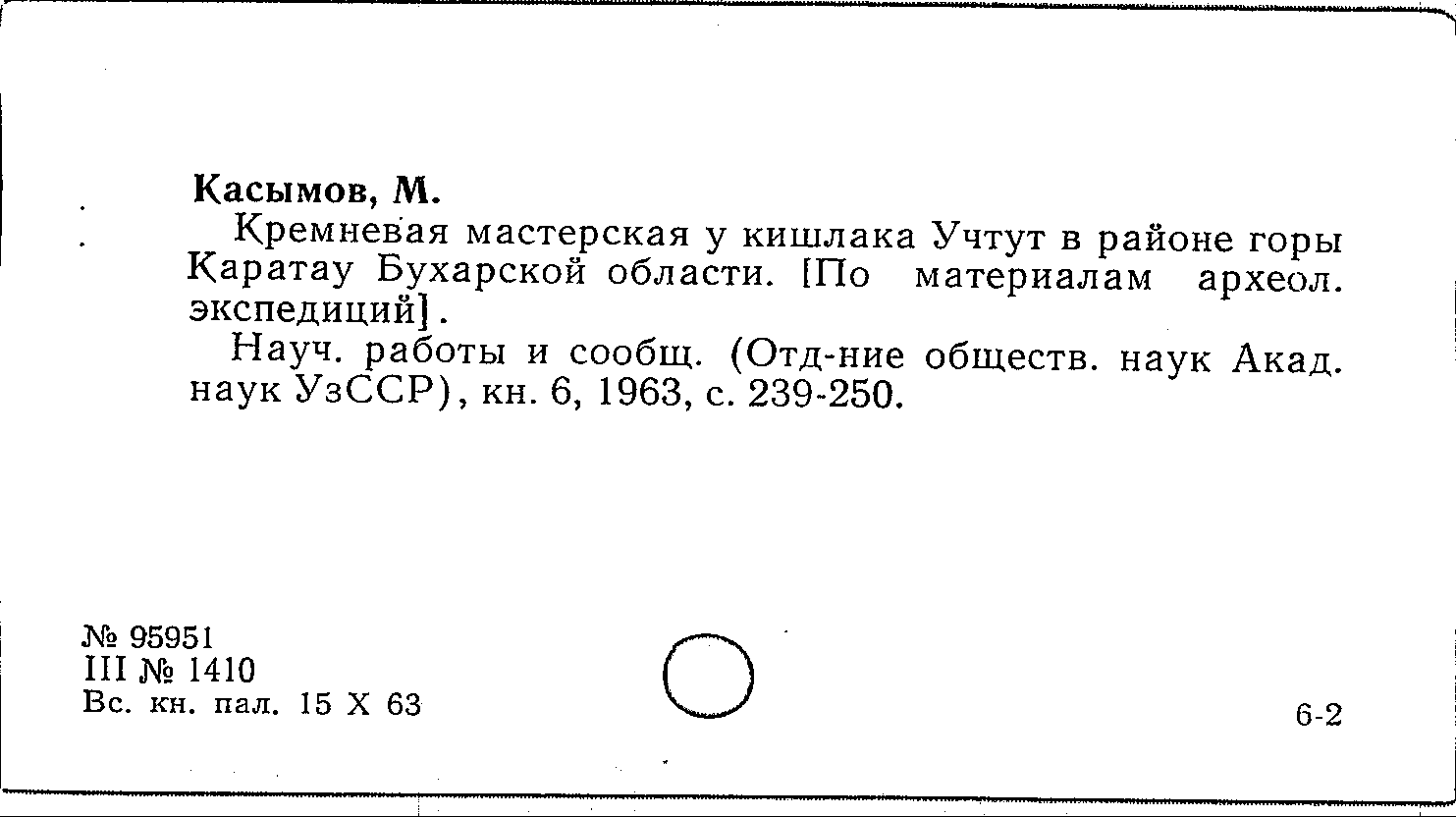 Касымов, М.

Кремневая мастерская у кишлака Учтут в районе горы Каратау Бухарской области. [По материалам археол. экспедиций].

Науч. работы и сообщ. (Отд-ние обществ. наук Акад. наук УзССР), кн. 6, 1963, с. 239-250.

№ 95951
III № 1410
Вс. кн. пал. 15 X 63

6-2